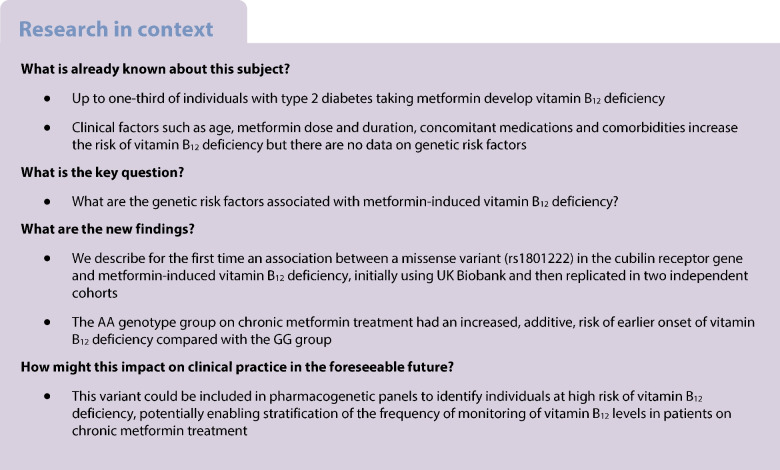 Research in context

What is already known about this subject?

• Up to one-third of individuals with type 2 diabetes taking metformin develop vitamin $B_{12}$ deficiency

• Clinical factors such as age, metformin dose and duration, concomitant medications and comorbidities increase the risk of vitamin $B_{12}$ deficiency but there are no data on genetic risk factors

What is the key question?

• What are the genetic risk factors associated with metformin-induced vitamin $B_{12}$ deficiency?

What are the new findings?

• We describe for the first time an association between a missense variant (rs1801222) in the cubilin receptor gene and metformin-induced vitamin $B_{12}$ deficiency, initially using UK Biobank and then replicated in two independent cohorts

• The AA genotype group on chronic metformin treatment had an increased, additive, risk of earlier onset of vitamin $B_{12}$ deficiency compared with the GG group

How might this impact on clinical practice in the foreseeable future?

• This variant could be included in pharmacogenetic panels to identify individuals at high risk of vitamin $B_{12}$ deficiency, potentially enabling stratification of the frequency of monitoring of vitamin $B_{12}$ levels in patients on chronic metformin treatment